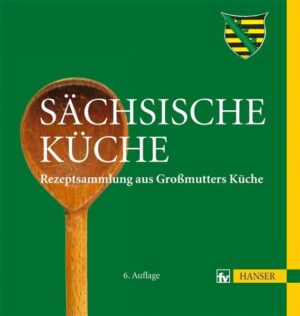 SÄCHSISCHE KÜCHE

Rezeptsammlung aus Großmutters Küche

6. Auflage

fv HANSER